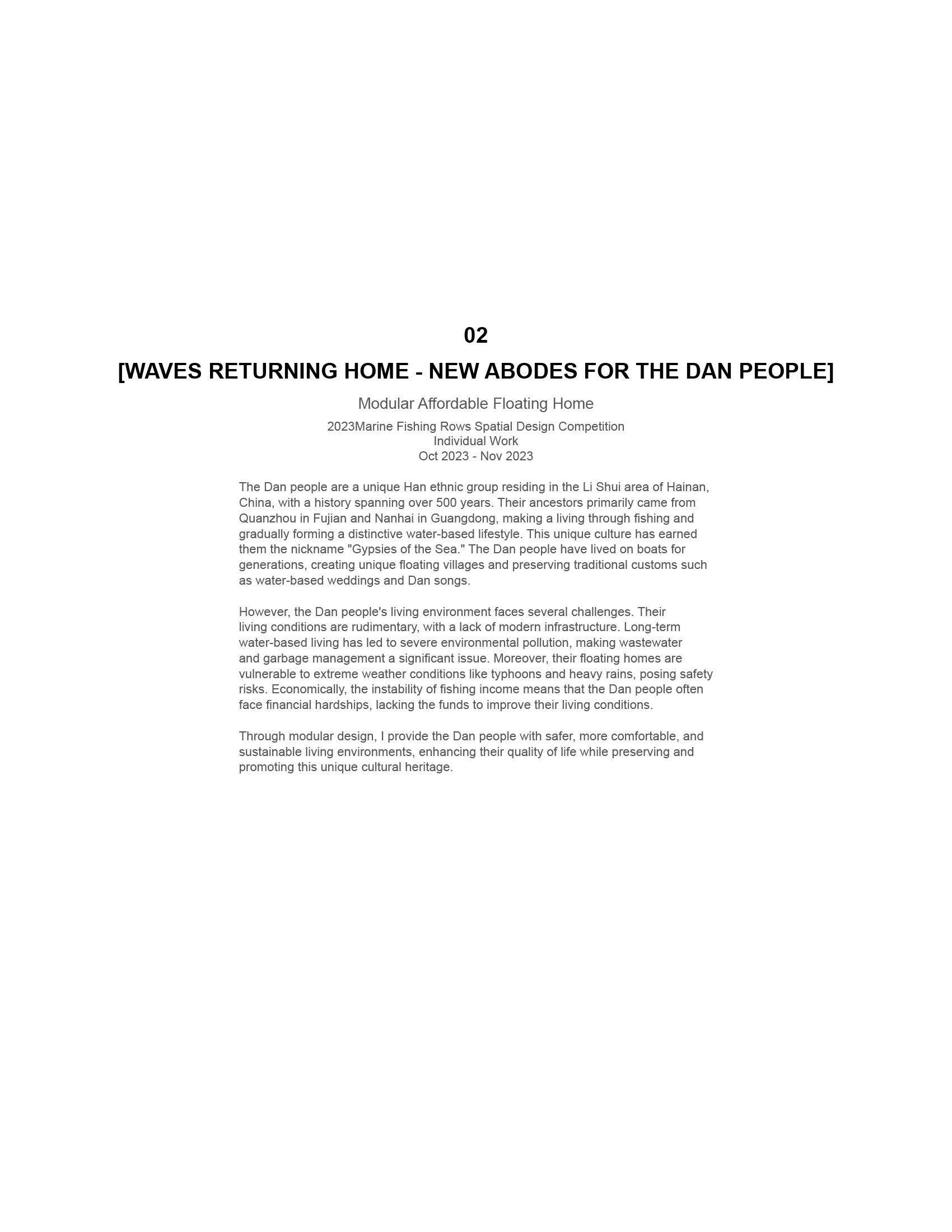 02

[WAVES RETURNING HOME - NEW ABODES FOR THE DAN PEOPLE]

Modular Affordable Floating Home

2023Marine Fishing Rows Spatial Design Competition
Individual Work
Oct 2023 - Nov 2023

The Dan people are a unique Han ethnic group residing in the Li Shui area of Hainan, China, with a history spanning over 500 years. Their ancestors primarily came from Quanzhou in Fujian and Nanhai in Guangdong, making a living through fishing and gradually forming a distinctive water-based lifestyle. This unique culture has earned them the nickname "Gypsies of the Sea." The Dan people have lived on boats for generations, creating unique floating villages and preserving traditional customs such as water-based weddings and Dan songs.

However, the Dan people's living environment faces several challenges. Their living conditions are rudimentary, with a lack of modern infrastructure. Long-term water-based living has led to severe environmental pollution, making wastewater and garbage management a significant issue. Moreover, their floating homes are vulnerable to extreme weather conditions like typhoons and heavy rains, posing safety risks. Economically, the instability of fishing income means that the Dan people often face financial hardships, lacking the funds to improve their living conditions.

Through modular design, I provide the Dan people with safer, more comfortable, and sustainable living environments, enhancing their quality of life while preserving and promoting this unique cultural heritage.